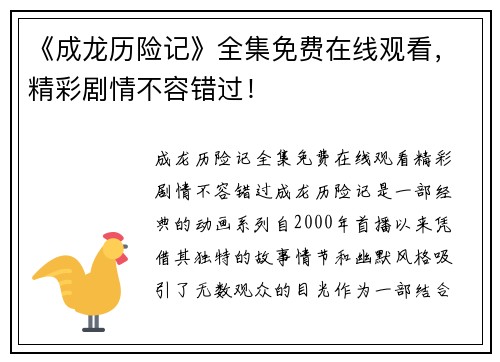 《成龙历险记》全集免费在线观看，精彩剧情不容错过！

成龙历险记全集免费在线观看精彩剧情不容错过成龙历险记是一部经典的动画系列自2000年首播以来凭借其独特的故事情节和幽默风格吸引了无数观众的目光作为一部结合